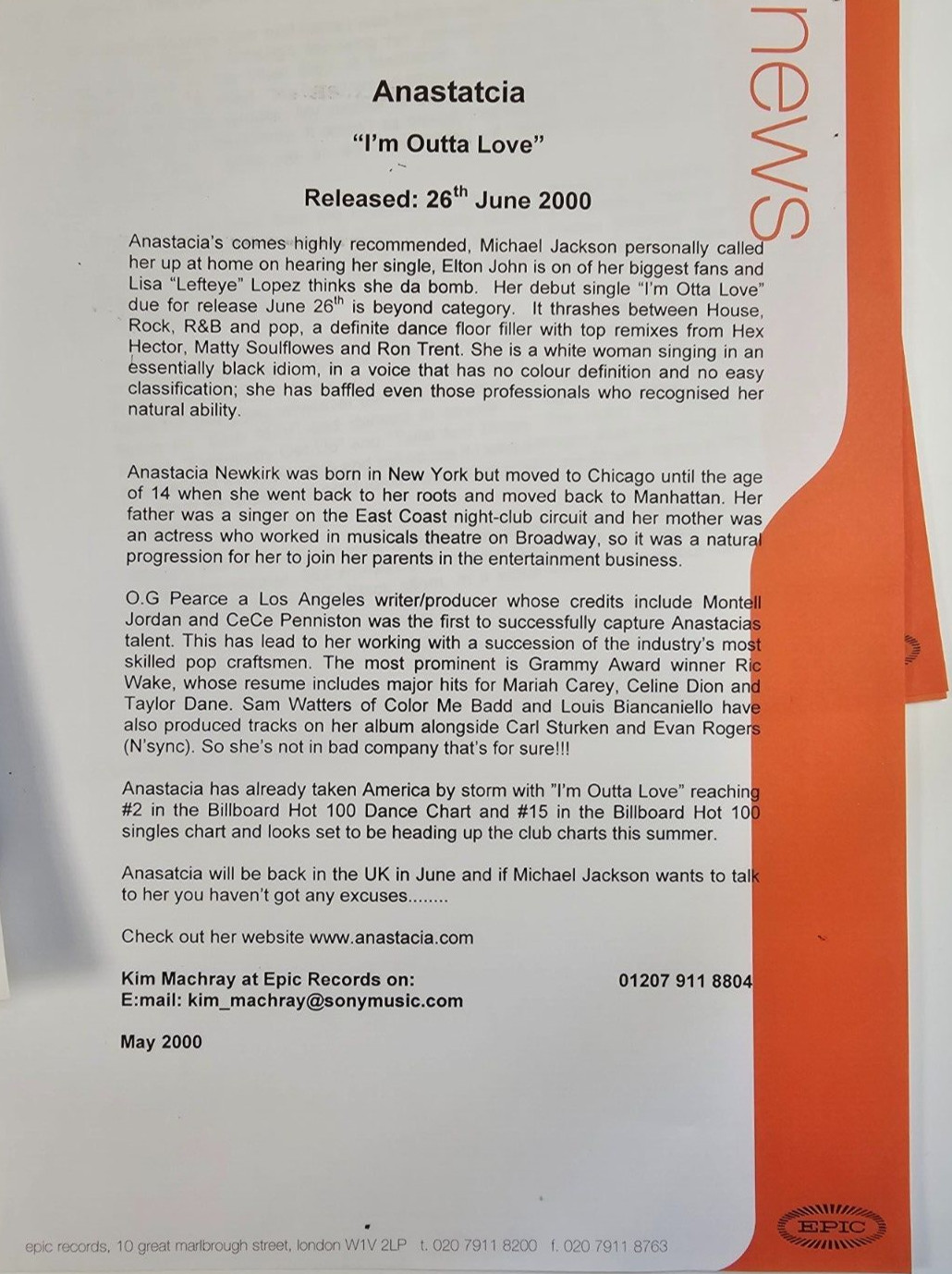 news

Anastatcia

"I'm Outta Love"

Released: 26$^{th}$ June 2000

Anastacia's comes highly recommended, Michael Jackson personally called her up at home on hearing her single, Elton John is on of her biggest fans and Lisa "Lefteye" Lopez thinks she da bomb. Her debut single "I'm Otta Love" due for release June 26$^{th}$ is beyond category. It thrashes between House, Rock, R&B and pop, a definite dance floor filler with top remixes from Hex Hector, Matty Soulflowes and Ron Trent. She is a white woman singing in an essentially black idiom, in a voice that has no colour definition and no easy classification; she has baffled even those professionals who recognised her natural ability.

Anastacia Newkirk was born in New York but moved to Chicago until the age of 14 when she went back to her roots and moved back to Manhattan. Her father was a singer on the East Coast night-club circuit and her mother was an actress who worked in musicals theatre on Broadway, so it was a natural progression for her to join her parents in the entertainment business.

O.G Pearce a Los Angeles writer/producer whose credits include Montell Jordan and CeCe Penniston was the first to successfully capture Anastacias talent. This has lead to her working with a succession of the industry's most skilled pop craftsmen. The most prominent is Grammy Award winner Ric Wake, whose resume includes major hits for Mariah Carey, Celine Dion and Taylor Dane. Sam Watters of Color Me Badd and Louis Biancaniello have also produced tracks on her album alongside Carl Sturken and Evan Rogers (N'sync). So she's not in bad company that's for sure!!!

Anastacia has already taken America by storm with "I'm Outta Love" reaching #2 in the Billboard Hot 100 Dance Chart and #15 in the Billboard Hot 100 singles chart and looks set to be heading up the club charts this summer.

Anasatcia will be back in the UK in June and if Michael Jackson wants to talk to her you haven't got any excuses........

Check out her website www.anastacia.com

Kim Machray at Epic Records on: 01207 911 8804
E:mail: kim_machray@sonymusic.com

May 2000

epic records, 10 great marlbrough street, london W1V 2LP t. 020 7911 8200 f. 020 7911 8763

EPIC